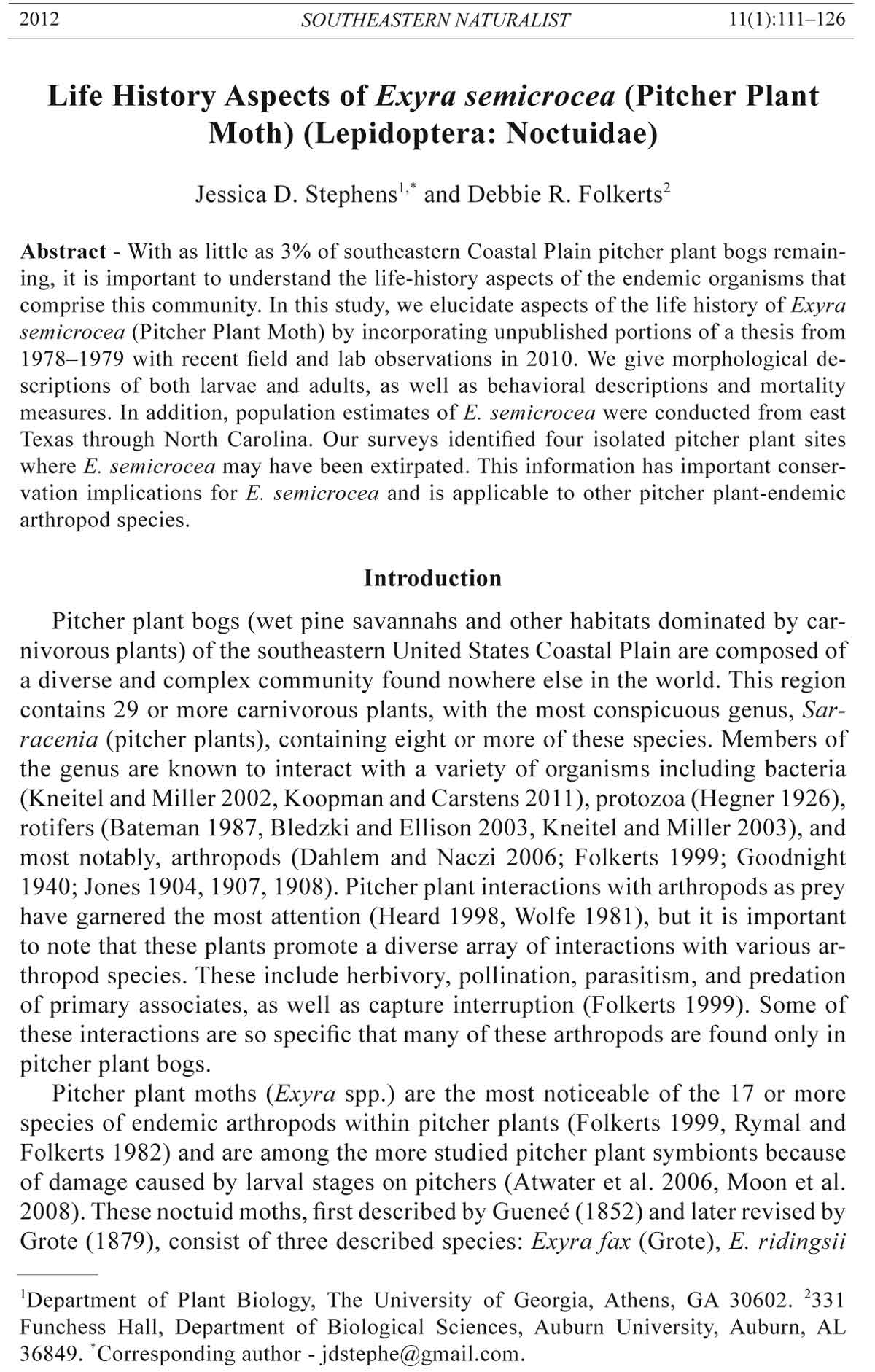 2012 SOUTHEASTERN NATURALIST 11(1):111–126

Life History Aspects of Exyra semicrocea (Pitcher Plant Moth) (Lepidoptera: Noctuidae)

Jessica D. Stephens$^{1,*}$ and Debbie R. Folkerts$^{2}$

Abstract - With as little as 3% of southeastern Coastal Plain pitcher plant bogs remaining, it is important to understand the life-history aspects of the endemic organisms that comprise this community. In this study, we elucidate aspects of the life history of Exyra semicrocea (Pitcher Plant Moth) by incorporating unpublished portions of a thesis from 1978–1979 with recent field and lab observations in 2010. We give morphological descriptions of both larvae and adults, as well as behavioral descriptions and mortality measures. In addition, population estimates of E. semicrocea were conducted from east Texas through North Carolina. Our surveys identified four isolated pitcher plant sites where E. semicrocea may have been extirpated. This information has important conservation implications for E. semicrocea and is applicable to other pitcher plant-endemic arthropod species.

Introduction

Pitcher plant bogs (wet pine savannahs and other habitats dominated by carnivorous plants) of the southeastern United States Coastal Plain are composed of a diverse and complex community found nowhere else in the world. This region contains 29 or more carnivorous plants, with the most conspicuous genus, Sarracenia (pitcher plants), containing eight or more of these species. Members of the genus are known to interact with a variety of organisms including bacteria (Kneitel and Miller 2002, Koopman and Carstens 2011), protozoa (Hegner 1926), rotifers (Bateman 1987, Bledzki and Ellison 2003, Kneitel and Miller 2003), and most notably, arthropods (Dahlem and Naczi 2006; Folkerts 1999; Goodnight 1940; Jones 1904, 1907, 1908). Pitcher plant interactions with arthropods as prey have garnered the most attention (Heard 1998, Wolfe 1981), but it is important to note that these plants promote a diverse array of interactions with various arthropod species. These include herbivory, pollination, parasitism, and predation of primary associates, as well as capture interruption (Folkerts 1999). Some of these interactions are so specific that many of these arthropods are found only in pitcher plant bogs.

Pitcher plant moths (Exyra spp.) are the most noticeable of the 17 or more species of endemic arthropods within pitcher plants (Folkerts 1999, Rymal and Folkerts 1982) and are among the more studied pitcher plant symbionts because of damage caused by larval stages on pitchers (Atwater et al. 2006, Moon et al. 2008). These noctuid moths, first described by Gueneé (1852) and later revised by Grote (1879), consist of three described species: Exyra fax (Grote), E. ridingsii

$^{1}$Department of Plant Biology, The University of Georgia, Athens, GA 30602. $^{2}$331 Funchess Hall, Department of Biological Sciences, Auburn University, Auburn, AL 36849. $^{*}$Corresponding author - jdstephe@gmail.com.